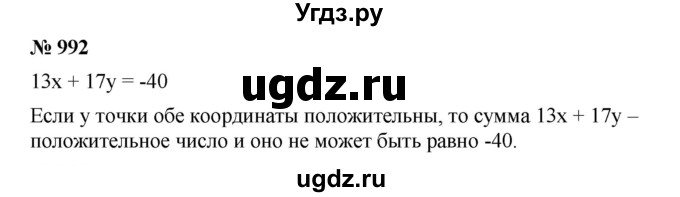 Угдз.ру

№ 992

$13x + 17y = -40$

ugdz.ru

Если у точки обе координаты положительны, то сумма $13x + 17y$ – положительное число и оно не может быть равно -40.

ugdz.ru